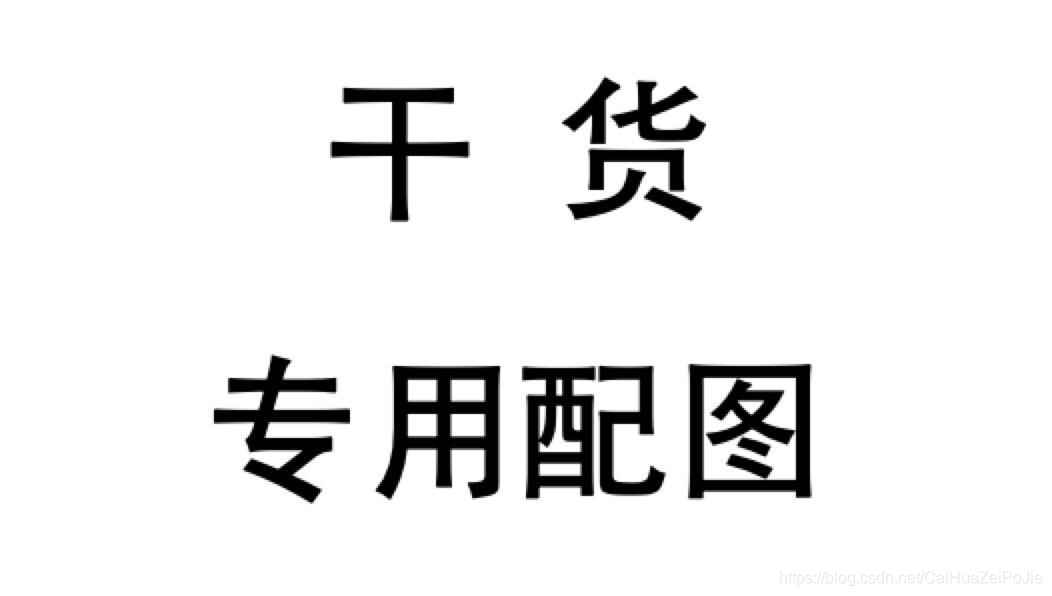 干 货

专用配图

https://blog.csdn.net/CaiHuaZeiPoJie